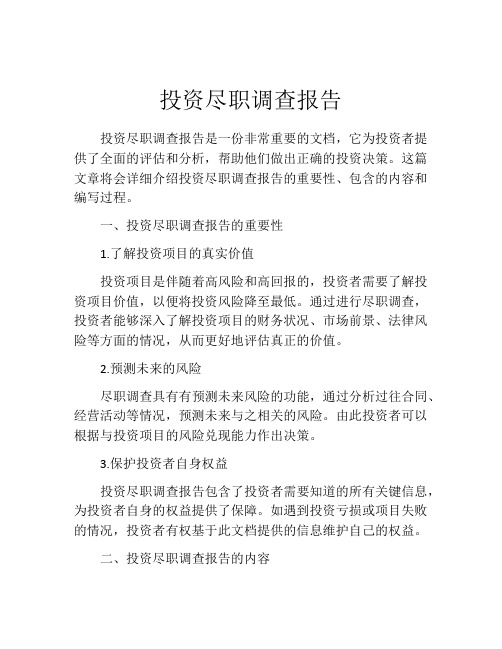 投资尽职调查报告

投资尽职调查报告是一份非常重要的文档，它为投资者提供了全面的评估和分析，帮助他们做出正确的投资决策。这篇文章将会详细介绍投资尽职调查报告的重要性、包含的内容和编写过程。

一、投资尽职调查报告的重要性

1.了解投资项目的真实价值

投资项目是伴随着高风险和高回报的，投资者需要了解投资项目价值，以便将投资风险降至最低。通过进行尽职调查，投资者能够深入了解投资项目的财务状况、市场前景、法律风险等方面的情况，从而更好地评估真正的价值。

2.预测未来的风险

尽职调查具有有预测未来风险的功能，通过分析过往合同、经营活动等情况，预测未来与之相关的风险。由此投资者可以根据与投资项目的风险兑现能力作出决策。

3.保护投资者自身权益

投资尽职调查报告包含了投资者需要知道的所有关键信息，为投资者自身的权益提供了保障。如遇到投资亏损或项目失败的情况，投资者有权基于此文档提供的信息维护自己的权益。

二、投资尽职调查报告的内容